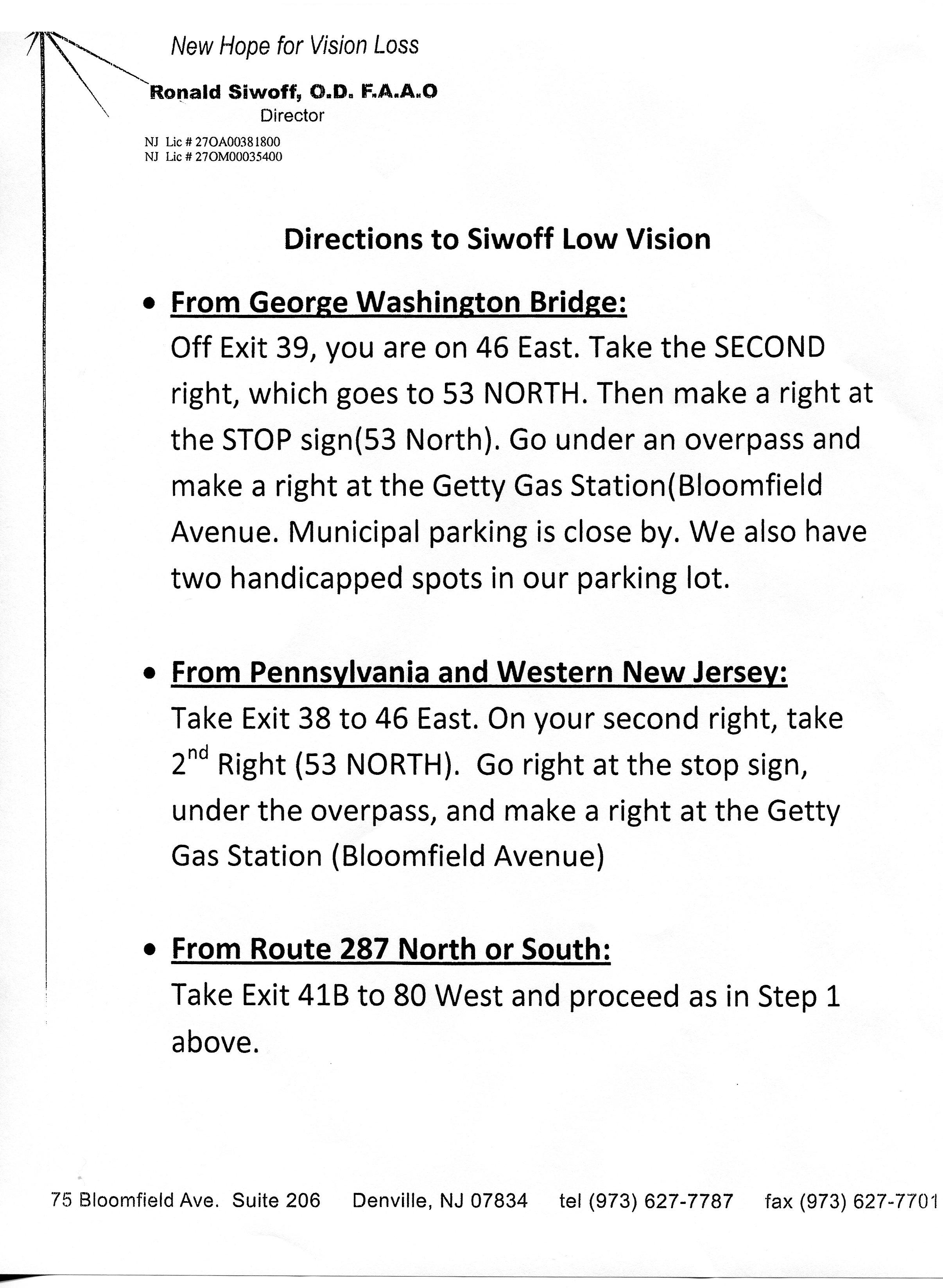 New Hope for Vision Loss

Ronald Siwoff, O.D. F.A.A.O
Director

NJ Lic # 27OA00381800
NJ Lic # 27OM00035400

Directions to Siwoff Low Vision

• From George Washington Bridge:
Off Exit 39, you are on 46 East. Take the SECOND right, which goes to 53 NORTH. Then make a right at the STOP sign(53 North). Go under an overpass and make a right at the Getty Gas Station(Bloomfield Avenue. Municipal parking is close by. We also have two handicapped spots in our parking lot.

• From Pennsylvania and Western New Jersey:
Take Exit 38 to 46 East. On your second right, take $2^{nd}$ Right (53 NORTH). Go right at the stop sign, under the overpass, and make a right at the Getty Gas Station (Bloomfield Avenue)

• From Route 287 North or South:
Take Exit 41B to 80 West and proceed as in Step 1 above.

75 Bloomfield Ave. Suite 206 Denville, NJ 07834 tel (973) 627-7787 fax (973) 627-7701